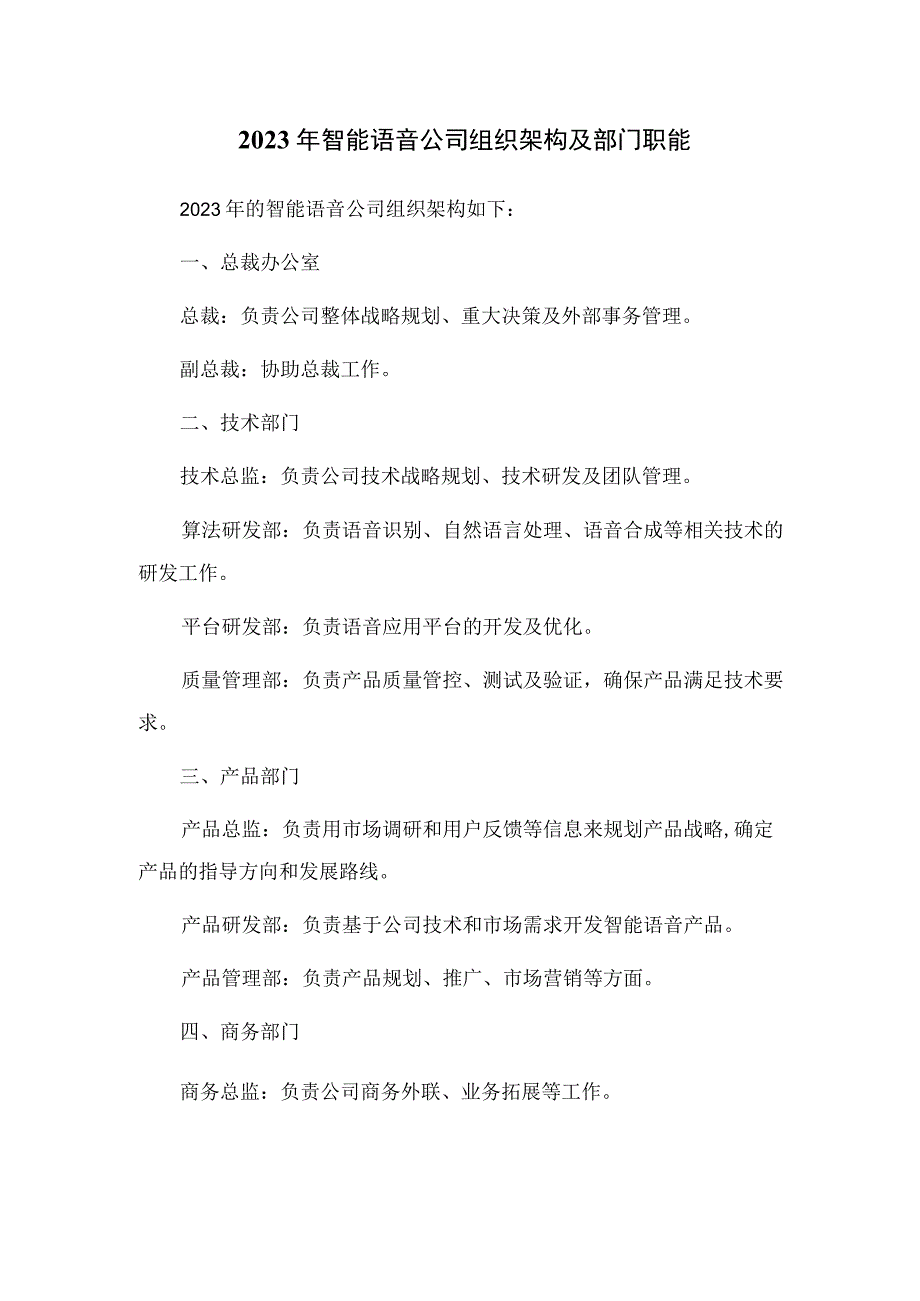 2023年智能语音公司组织架构及部门职能

2023年的智能语音公司组织架构如下：

一、总裁办公室

总裁：负责公司整体战略规划、重大决策及外部事务管理。

副总裁：协助总裁工作。

二、技术部门

技术总监：负责公司技术战略规划、技术研发及团队管理。

算法研发部：负责语音识别、自然语言处理、语音合成等相关技术的研发工作。

平台研发部：负责语音应用平台的开发及优化。

质量管理部：负责产品质量管控、测试及验证，确保产品满足技术要求。

三、产品部门

产品总监：负责用市场调研和用户反馈等信息来规划产品战略,确定产品的指导方向和发展路线。

产品研发部：负责基于公司技术和市场需求开发智能语音产品。

产品管理部：负责产品规划、推广、市场营销等方面。

四、商务部门

商务总监：负责公司商务外联、业务拓展等工作。